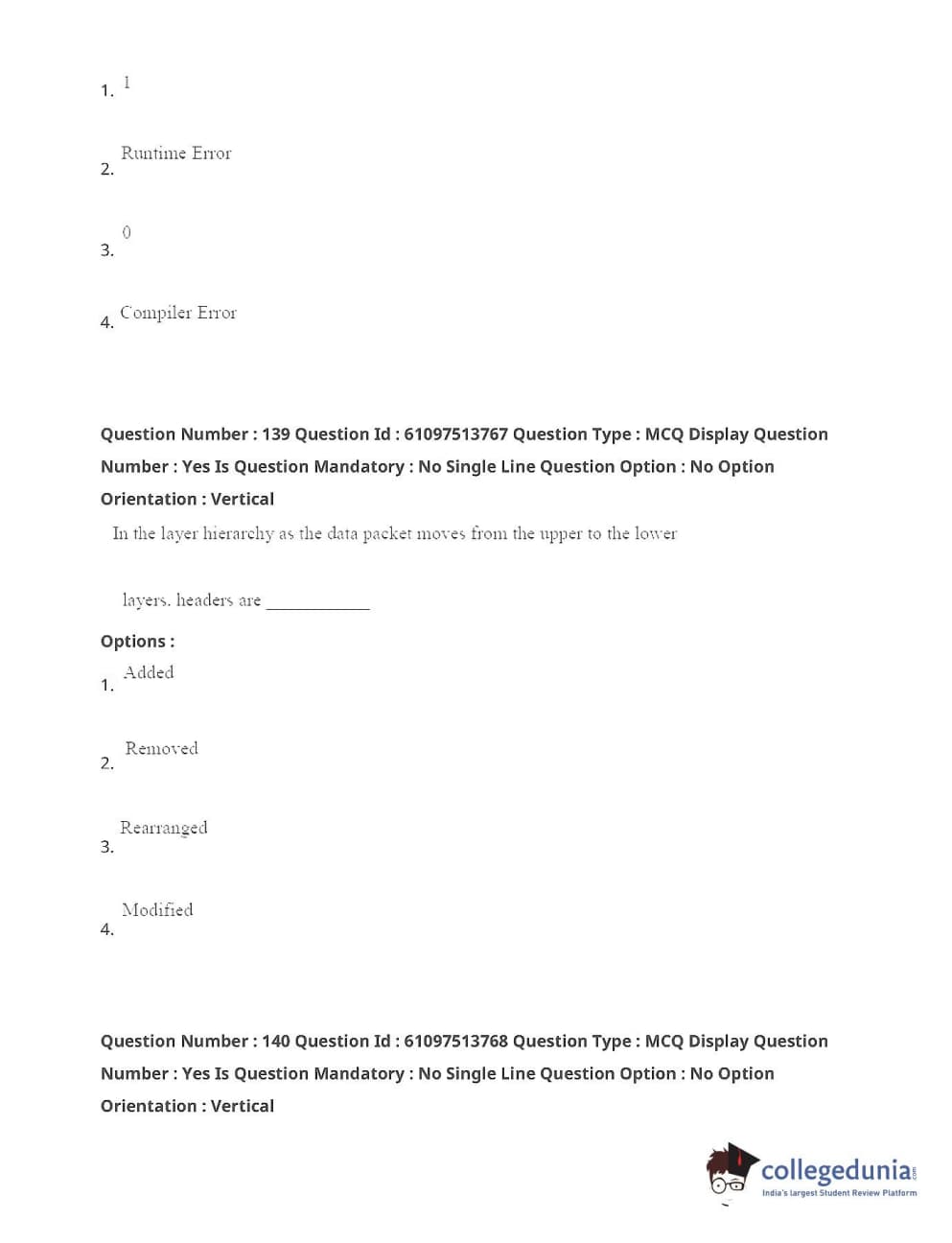 1. 1

2. Runtime Error

3. 0

4. Compiler Error

Question Number : 139 Question Id : 61097513767 Question Type : MCQ Display Question Number : Yes Is Question Mandatory : No Single Line Question Option : No Option Orientation : Vertical

In the layer hierarchy as the data packet moves from the upper to the lower

layers, headers are ____________

Options :

1. Added

2. Removed

3. Rearranged

4. Modified

Question Number : 140 Question Id : 61097513768 Question Type : MCQ Display Question Number : Yes Is Question Mandatory : No Single Line Question Option : No Option Orientation : Vertical

collegedunia.com
India's largest Student Review Platform